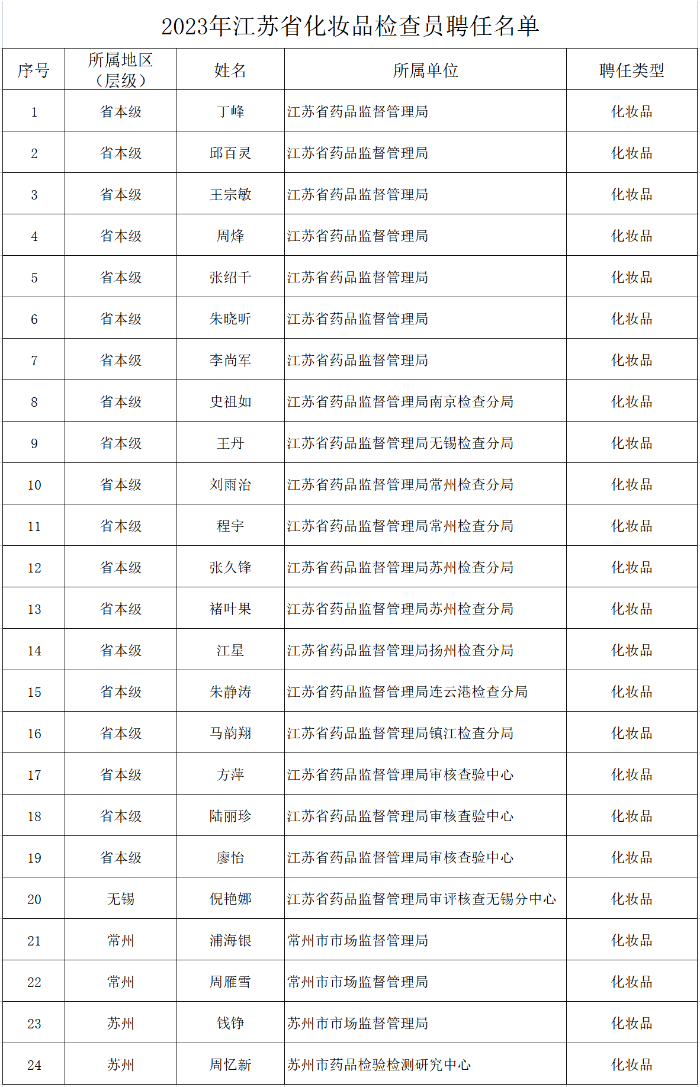 2023年江苏省化妆品检查员聘任名单

| 序号 | 所属地区（层级） | 姓名 | 所属单位 | 聘任类型 |
|---|---|---|---|---|
| 1 | 省本级 | 丁峰 | 江苏省药品监督管理局 | 化妆品 |
| 2 | 省本级 | 邱百灵 | 江苏省药品监督管理局 | 化妆品 |
| 3 | 省本级 | 王宗敏 | 江苏省药品监督管理局 | 化妆品 |
| 4 | 省本级 | 周烽 | 江苏省药品监督管理局 | 化妆品 |
| 5 | 省本级 | 张绍千 | 江苏省药品监督管理局 | 化妆品 |
| 6 | 省本级 | 朱晓昕 | 江苏省药品监督管理局 | 化妆品 |
| 7 | 省本级 | 李尚军 | 江苏省药品监督管理局 | 化妆品 |
| 8 | 省本级 | 史祖如 | 江苏省药品监督管理局南京检查分局 | 化妆品 |
| 9 | 省本级 | 王丹 | 江苏省药品监督管理局无锡检查分局 | 化妆品 |
| 10 | 省本级 | 刘雨治 | 江苏省药品监督管理局常州检查分局 | 化妆品 |
| 11 | 省本级 | 程宇 | 江苏省药品监督管理局常州检查分局 | 化妆品 |
| 12 | 省本级 | 张久锋 | 江苏省药品监督管理局苏州检查分局 | 化妆品 |
| 13 | 省本级 | 褚叶果 | 江苏省药品监督管理局苏州检查分局 | 化妆品 |
| 14 | 省本级 | 江星 | 江苏省药品监督管理局扬州检查分局 | 化妆品 |
| 15 | 省本级 | 朱静涛 | 江苏省药品监督管理局连云港检查分局 | 化妆品 |
| 16 | 省本级 | 马韵翔 | 江苏省药品监督管理局镇江检查分局 | 化妆品 |
| 17 | 省本级 | 方萍 | 江苏省药品监督管理局审核查验中心 | 化妆品 |
| 18 | 省本级 | 陆丽珍 | 江苏省药品监督管理局审核查验中心 | 化妆品 |
| 19 | 省本级 | 廖怡 | 江苏省药品监督管理局审核查验中心 | 化妆品 |
| 20 | 无锡 | 倪艳娜 | 江苏省药品监督管理局审评核查无锡分中心 | 化妆品 |
| 21 | 常州 | 浦海银 | 常州市市场监督管理局 | 化妆品 |
| 22 | 常州 | 周雁雪 | 常州市市场监督管理局 | 化妆品 |
| 23 | 苏州 | 钱铮 | 苏州市市场监督管理局 | 化妆品 |
| 24 | 苏州 | 周忆新 | 苏州市药品检验检测研究中心 | 化妆品 |